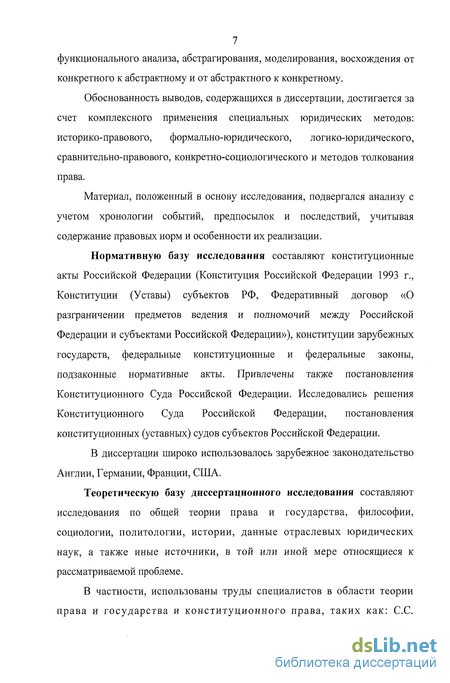 7

функционального анализа, абстрагирования, моделирования, восхождения от конкретного к абстрактному и от абстрактного к конкретному.

Обоснованность выводов, содержащихся в диссертации, достигается за счет комплексного применения специальных юридических методов: историко-правового, формально-юридического, логико-юридического, сравнительно-правового, конкретно-социологического и методов толкования права.

Материал, положенный в основу исследования, подвергался анализу с учетом хронологии событий, предпосылок и последствий, учитывая содержание правовых норм и особенности их реализации.

Нормативную базу исследования составляют конституционные акты Российской Федерации (Конституция Российской Федерации 1993 г., Конституции (Уставы) субъектов РФ, Федеративный договор «О разграничении предметов ведения и полномочий между Российской Федерации и субъектами Российской Федерации»), конституции зарубежных государств, федеральные конституционные и федеральные законы, подзаконные нормативные акты. Привлечены также постановления Конституционного Суда Российской Федерации. Исследовались решения Конституционного Суда Российской Федерации, постановления конституционных (уставных) судов субъектов Российской Федерации.

В диссертации широко использовалось зарубежное законодательство Англии, Германии, Франции, США.

Теоретическую базу диссертационного исследования составляют исследования по общей теории права и государства, философии, социологии, политологии, истории, данные отраслевых юридических наук, а также иные источники, в той или иной мере относящиеся к рассматриваемой проблеме.

В частности, использованы труды специалистов в области теории права и государства и конституционного права, таких как: С.С.

dsLib.net
библиотека диссертаций